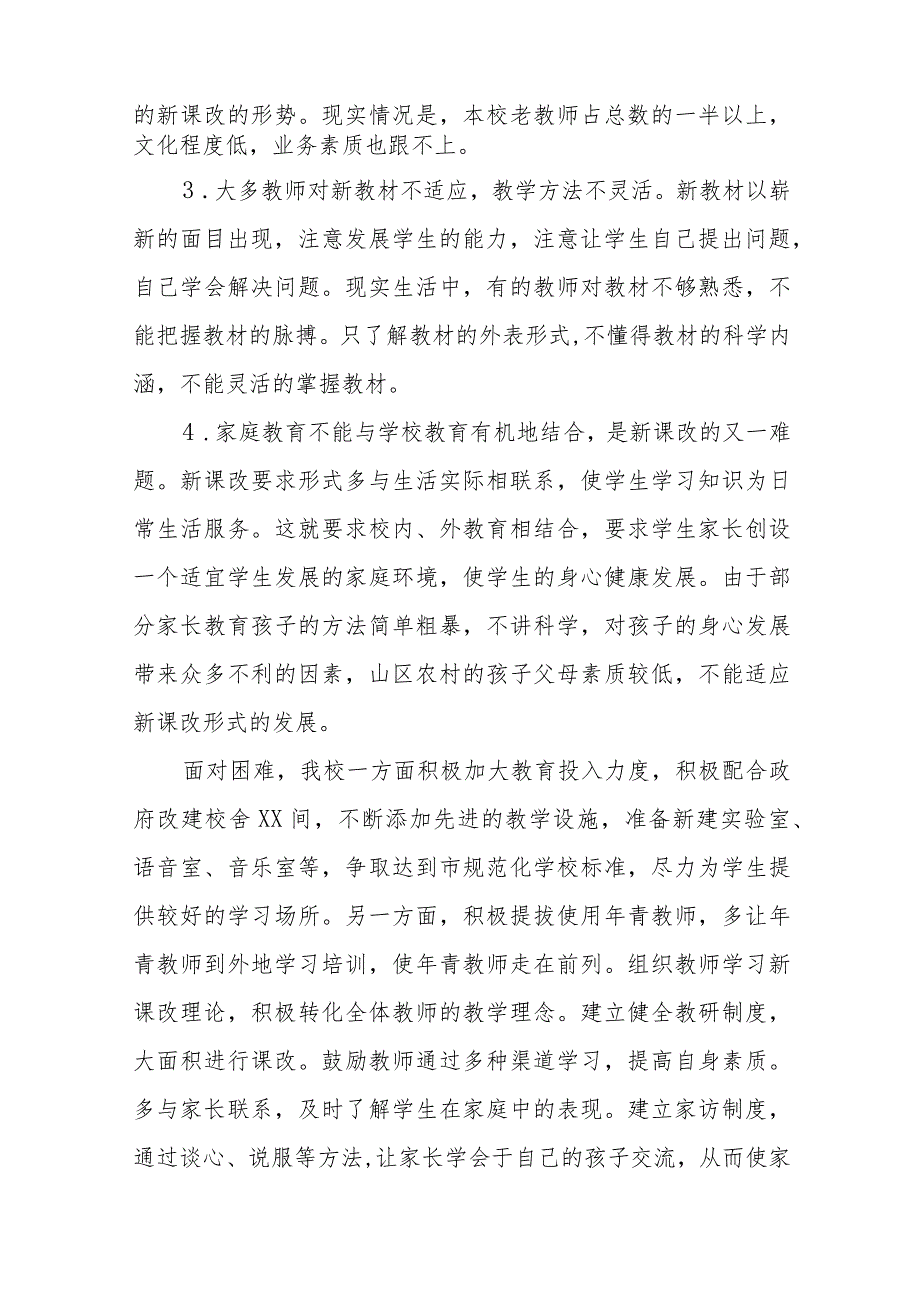 的新课改的形势。现实情况是，本校老教师占总数的一半以上，文化程度低，业务素质也跟不上。

3．大多教师对新教材不适应，教学方法不灵活。新教材以崭新的面目出现，注意发展学生的能力，注意让学生自己提出问题，自己学会解决问题。现实生活中，有的教师对教材不够熟悉，不能把握教材的脉搏。只了解教材的外表形式，不懂得教材的科学内涵，不能灵活的掌握教材。

4．家庭教育不能与学校教育有机地结合，是新课改的又一难题。新课改要求形式多与生活实际相联系，使学生学习知识为日常生活服务。这就要求校内、外教育相结合，要求学生家长创设一个适宜学生发展的家庭环境，使学生的身心健康发展。由于部分家长教育孩子的方法简单粗暴，不讲科学，对孩子的身心发展带来众多不利的因素，山区农村的孩子父母素质较低，不能适应新课改形式的发展。

面对困难，我校一方面积极加大教育投入力度，积极配合政府改建校舍XX间，不断添加先进的教学设施，准备新建实验室、语音室、音乐室等，争取达到市规范化学校标准，尽力为学生提供较好的学习场所。另一方面，积极提拔使用年青教师，多让年青教师到外地学习培训，使年青教师走在前列。组织教师学习新课改理论，积极转化全体教师的教学理念。建立健全教研制度，大面积进行课改。鼓励教师通过多种渠道学习，提高自身素质。多与家长联系，及时了解学生在家庭中的表现。建立家访制度，通过谈心、说服等方法，让家长学会于自己的孩子交流，从而使家